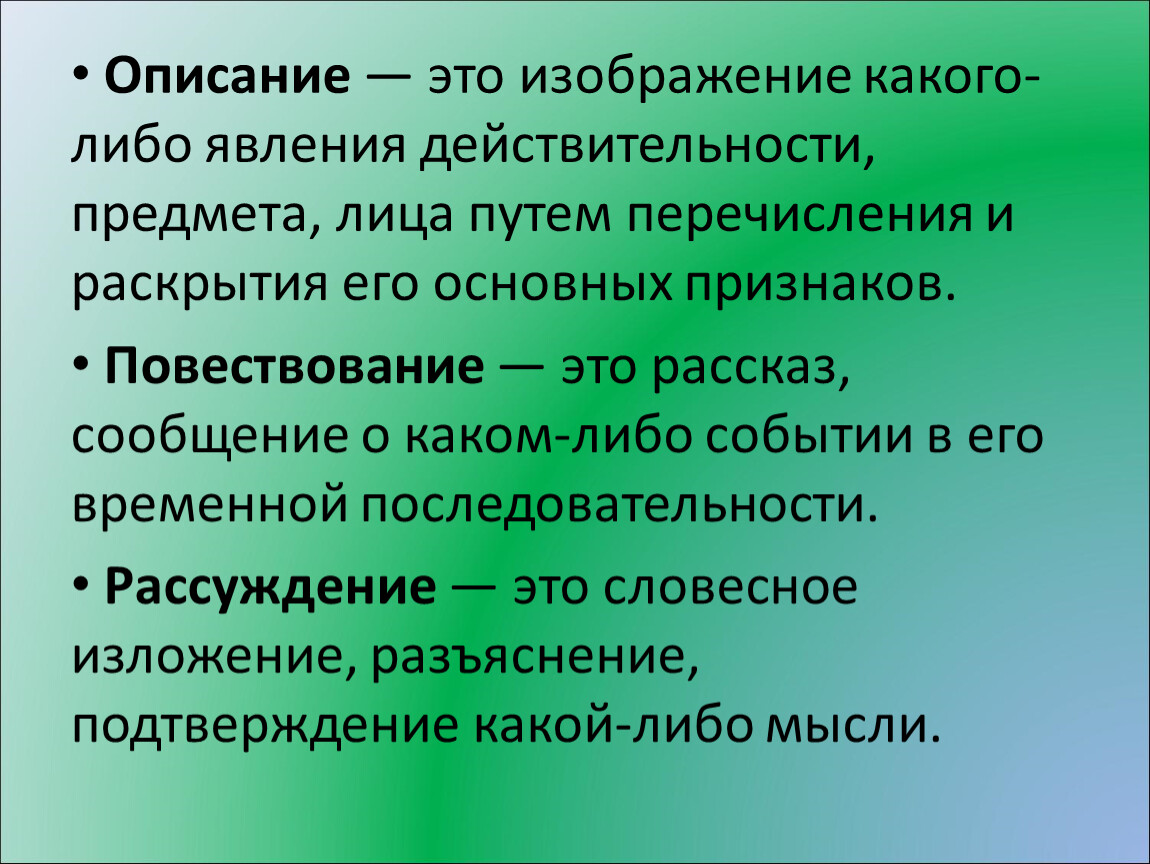 • Описание — это изображение какого-либо явления действительности, предмета, лица путем перечисления и раскрытия его основных признаков.

• Повествование — это рассказ, сообщение о каком-либо событии в его временной последовательности.

• Рассуждение — это словесное изложение, разъяснение, подтверждение какой-либо мысли.